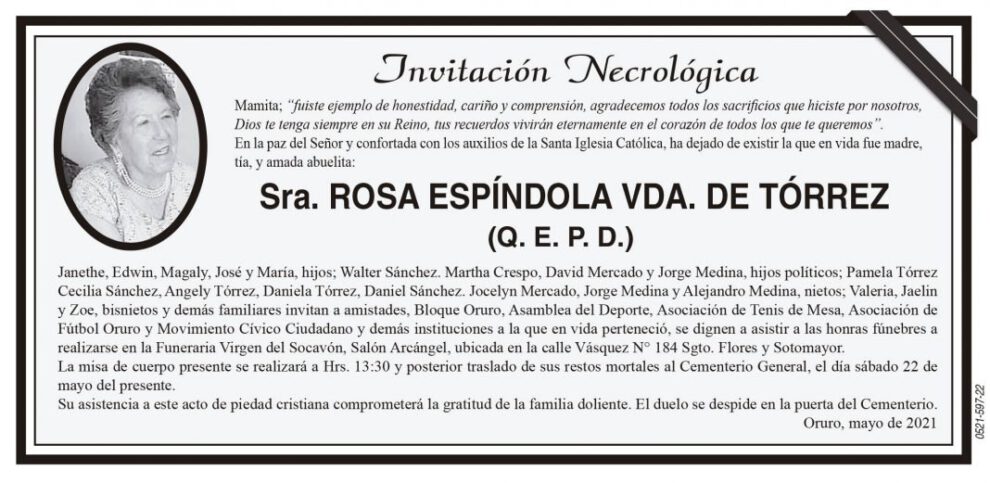 Invitación Necrológica

Mamita; "fuiste ejemplo de honestidad, cariño y comprensión, agradecemos todos los sacrificios que hiciste por nosotros, Dios te tenga siempre en su Reino, tus recuerdos vivirán eternamente en el corazón de todos los que te queremos".
En la paz del Señor y confortada con los auxilios de la Santa Iglesia Católica, ha dejado de existir la que en vida fue madre, tía, y amada abuelita:

Sra. ROSA ESPÍNDOLA VDA. DE TÓRREZ
(Q. E. P. D.)

Janethe, Edwin, Magaly, José y María, hijos; Walter Sánchez. Martha Crespo, David Mercado y Jorge Medina, hijos políticos; Pamela Tórrez Cecilia Sánchez, Angely Tórrez, Daniela Tórrez, Daniel Sánchez. Jocelyn Mercado, Jorge Medina y Alejandro Medina, nietos; Valeria, Jaelin y Zoe, bisnietos y demás familiares invitan a amistades, Bloque Oruro, Asamblea del Deporte, Asociación de Tenis de Mesa, Asociación de Fútbol Oruro y Movimiento Cívico Ciudadano y demás instituciones a la que en vida perteneció, se dignen a asistir a las honras fúnebres a realizarse en la Funeraria Virgen del Socavón, Salón Arcángel, ubicada en la calle Vásquez N° 184 Sgto. Flores y Sotomayor.
La misa de cuerpo presente se realizará a Hrs. 13:30 y posterior traslado de sus restos mortales al Cementerio General, el día sábado 22 de mayo del presente.
Su asistencia a este acto de piedad cristiana comprometerá la gratitud de la familia doliente. El duelo se despide en la puerta del Cementerio.
Oruro, mayo de 2021

0521-597-22